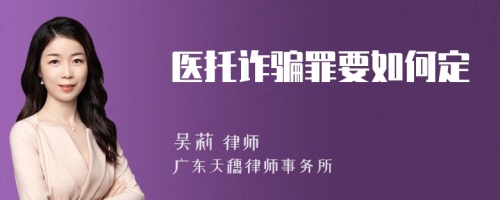 医托诈骗罪要如何定

吴莉 律师
广东天穗律师事务所